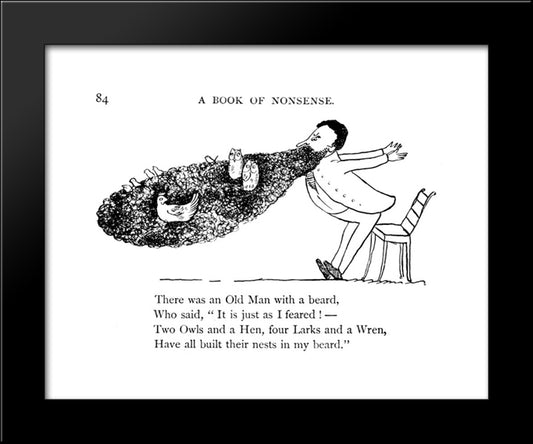 84 A BOOK OF NONSENSE.

There was an Old Man with a beard,
Who said, " It is just as I feared ! —
Two Owls and a Hen, four Larks and a Wren,
Have all built their nests in my beard."